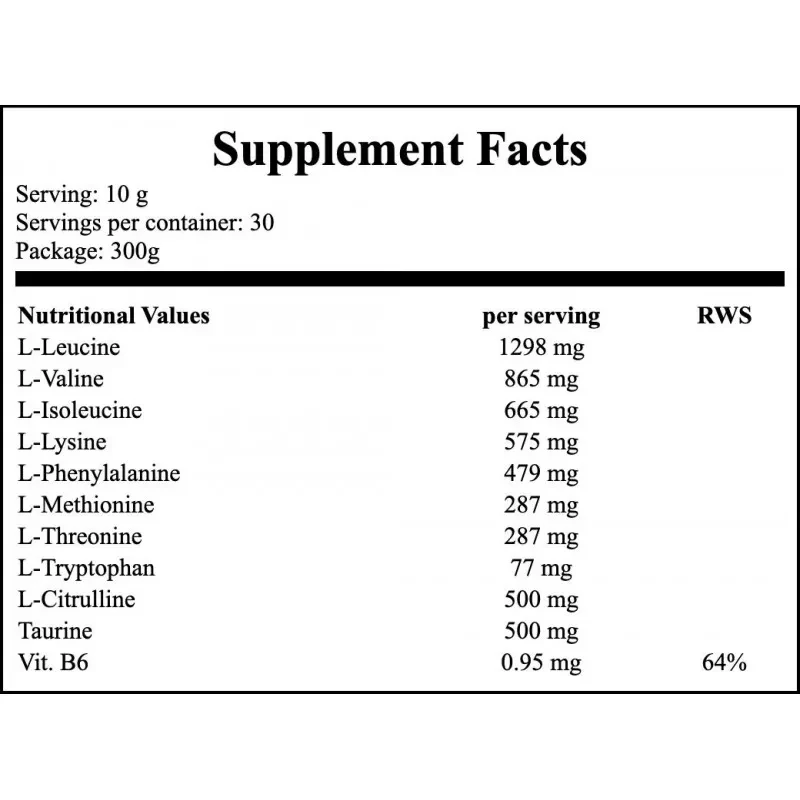 Supplement Facts

Serving: 10 g
Servings per container: 30
Package: 300g

| Nutritional Values | per serving | RWS |
|---|---|---|
| L-Leucine | 1298 mg | |
| L-Valine | 865 mg | |
| L-Isoleucine | 665 mg | |
| L-Lysine | 575 mg | |
| L-Phenylalanine | 479 mg | |
| L-Methionine | 287 mg | |
| L-Threonine | 287 mg | |
| L-Tryptophan | 77 mg | |
| L-Citrulline | 500 mg | |
| Taurine | 500 mg | |
| Vit. B6 | 0.95 mg | 64% |